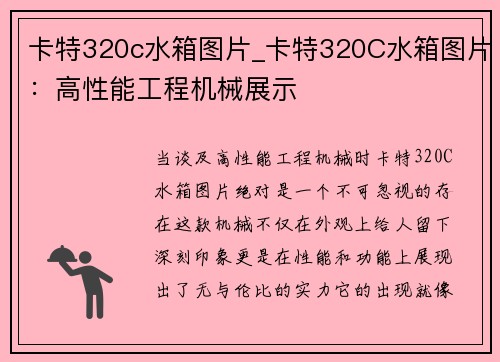 卡特320c水箱图片_卡特320C水箱图片：高性能工程机械展示

当谈及高性能工程机械时卡特320C水箱图片绝对是一个不可忽视的存在这款机械不仅在外观上给人留下深刻印象更是在性能和功能上展现出了无与伦比的实力它的出现就像